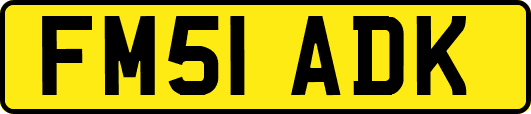 FM51 ADK